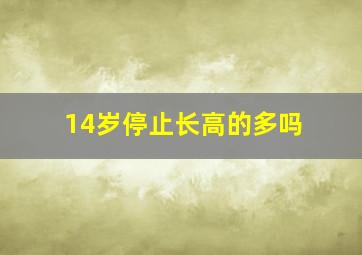 14岁停止长高的多吗